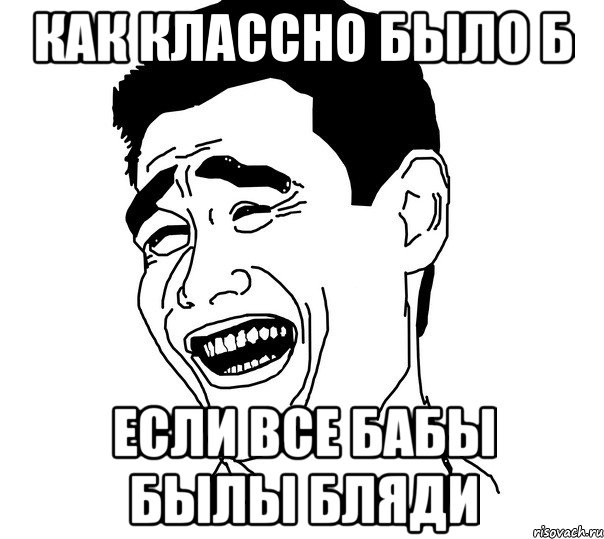 КАК КЛАССНО БЫЛО Б

ЕСЛИ ВСЕ БАБЫ БЫЛЫ БЛЯДИ

risovach.ru